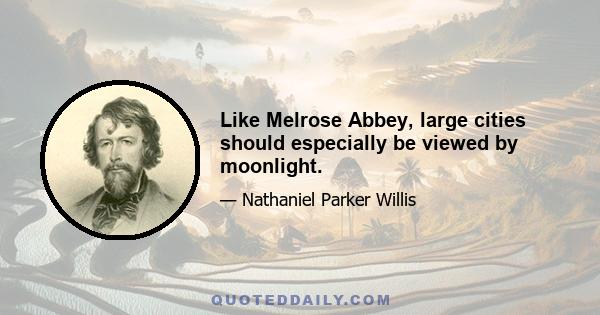 Like Melrose Abbey, large cities should especially be viewed by moonlight.

— Nathaniel Parker Willis

QUOTEDDAILY.COM